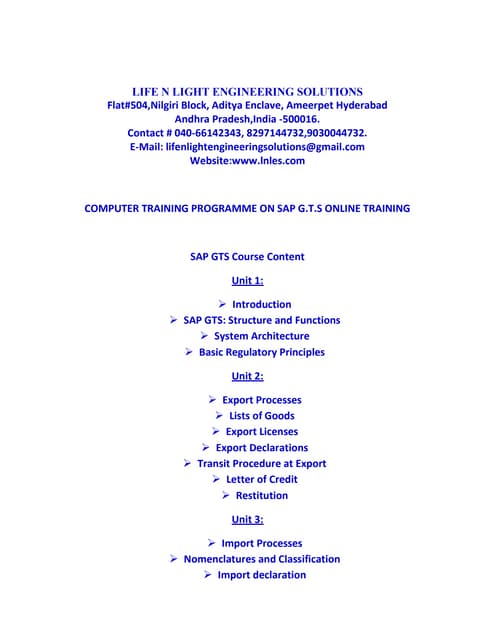 LIFE N LIGHT ENGINEERING SOLUTIONS
Flat#504,Nilgiri Block, Aditya Enclave, Ameerpet Hyderabad
Andhra Pradesh,India -500016.
Contact # 040-66142343, 8297144732,9030044732.
E-Mail: lifenlightengineeringsolutions@gmail.com
Website:www.lnles.com

COMPUTER TRAINING PROGRAMME ON SAP G.T.S ONLINE TRAINING

SAP GTS Course Content

Unit 1:

➢ Introduction
➢ SAP GTS: Structure and Functions
➢ System Architecture
➢ Basic Regulatory Principles

Unit 2:

➢ Export Processes
➢ Lists of Goods
➢ Export Licenses
➢ Export Declarations
➢ Transit Procedure at Export
➢ Letter of Credit
➢ Restitution

Unit 3:

➢ Import Processes
➢ Nomenclatures and Classification
➢ Import declaration